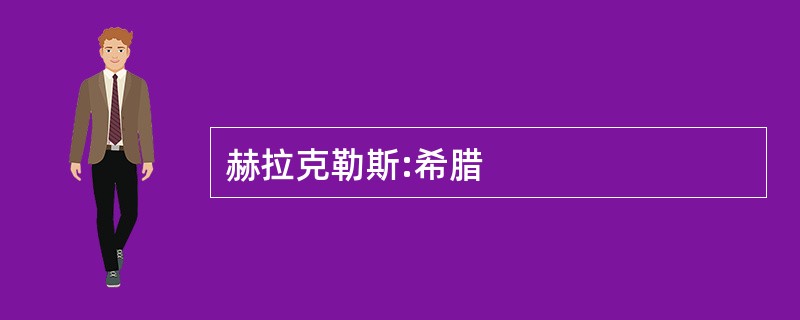 赫拉克勒斯:希腊